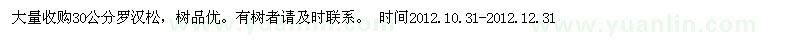 大量收购30公分罗汉松，树品优。有树者请及时联系。 时间2012.10.31-2012.12.31

www.yuanlin.com